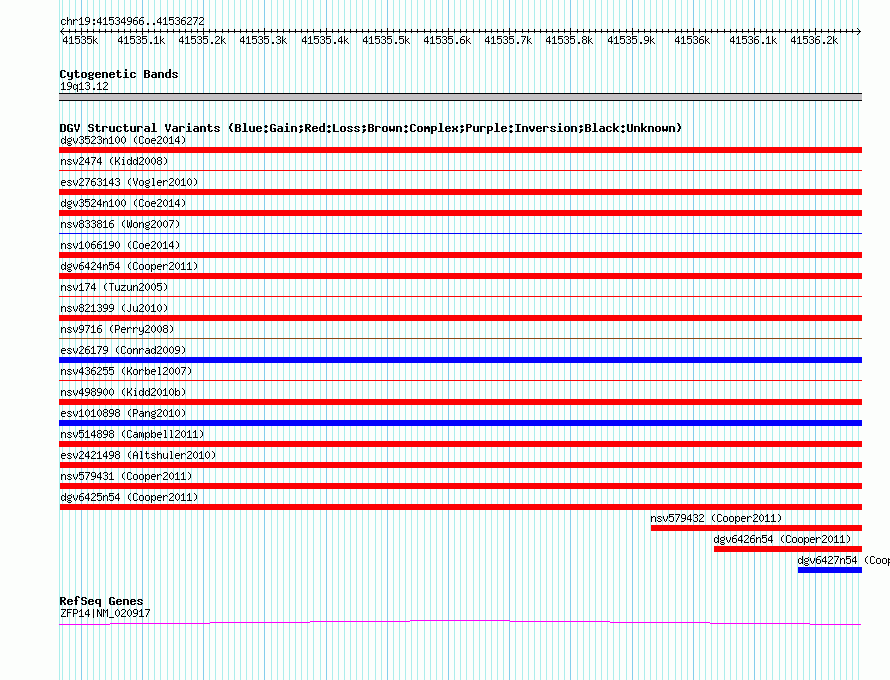 chr19:41534966..41536272

41535k 41535.1k 41535.2k 41535.3k 41535.4k 41535.5k 41535.6k 41535.7k 41535.8k 41535.9k 41536k 41536.1k 41536.2k

Cytogenetic Bands
19q13.12

DGV Structural Variants (Blue:Gain;Red:Loss;Brown:Complex;Purple:Inversion;Black:Unknown)
dgv3523n100 (Coe2014)
nsv2474 (Kidd2008)
esv2763143 (Vogler2010)
dgv3524n100 (Coe2014)
nsv833816 (Wong2007)
nsv1066190 (Coe2014)
dgv6424n54 (Cooper2011)
nsv174 (Tuzun2005)
nsv821399 (Ju2010)
nsv9716 (Perry2008)
esv26179 (Conrad2009)
nsv436255 (Korbel2007)
nsv498900 (Kidd2010b)
esv1010898 (Pang2010)
nsv514898 (Campbell2011)
esv2421498 (Altshuler2010)
nsv579431 (Cooper2011)
dgv6425n54 (Cooper2011)
nsv579432 (Cooper2011)
dgv6426n54 (Cooper2011)
dgv6427n54 (Coop

RefSeq Genes
ZFP14|NM_020917